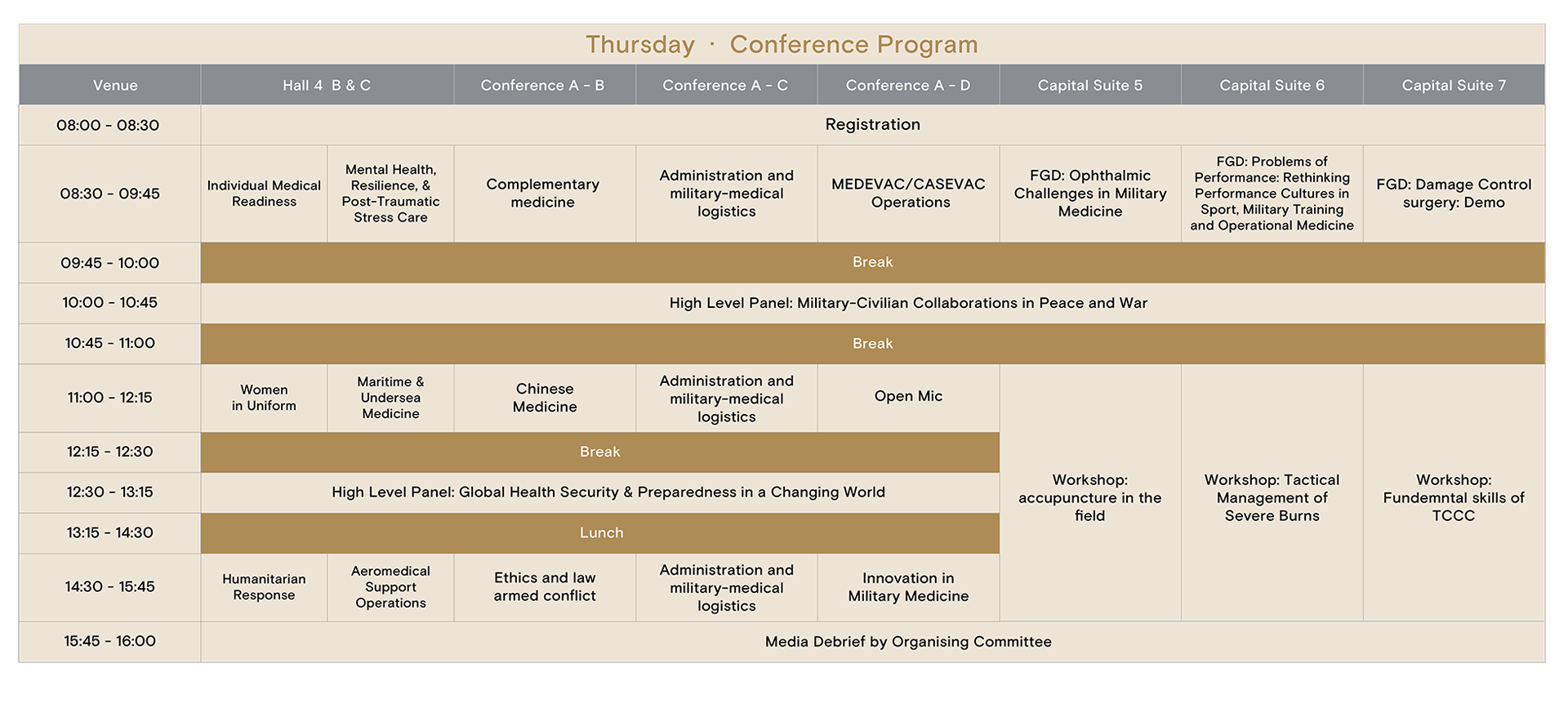 Thursday · Conference Program

| Venue | Hall 4 B & C | | Conference A - B | Conference A - C | Conference A - D | Capital Suite 5 | Capital Suite 6 | Capital Suite 7 |
|---|---|---|---|---|---|---|---|---|
| 08:00 - 08:30 | Registration | | | | | | | |
| 08:30 - 09:45 | Individual Medical Readiness | Mental Health, Resilience, & Post-Traumatic Stress Care | Complementary medicine | Administration and military-medical logistics | MEDEVAC/CASEVAC Operations | FGD: Ophthalmic Challenges in Military Medicine | FGD: Problems of Performance: Rethinking Performance Cultures in Sport, Military Training and Operational Medicine | FGD: Damage Control surgery: Demo |
| 09:45 - 10:00 | Break | | | | | | | |
| 10:00 - 10:45 | High Level Panel: Military-Civilian Collaborations in Peace and War | | | | | | | |
| 10:45 - 11:00 | Break | | | | | | | |
| 11:00 - 12:15 | Women in Uniform | Maritime & Undersea Medicine | Chinese Medicine | Administration and military-medical logistics | Open Mic | Workshop: accupuncture in the field | Workshop: Tactical Management of Severe Burns | Workshop: Fundemntal skills of TCCC |
| 12:15 - 12:30 | Break | | | | | | | |
| 12:30 - 13:15 | High Level Panel: Global Health Security & Preparedness in a Changing World | | | | | | | |
| 13:15 - 14:30 | Lunch | | | | | | | |
| 14:30 - 15:45 | Humanitarian Response | Aeromedical Support Operations | Ethics and law armed conflict | Administration and military-medical logistics | Innovation in Military Medicine | | | |
| 15:45 - 16:00 | Media Debrief by Organising Committee | | | | | | | |